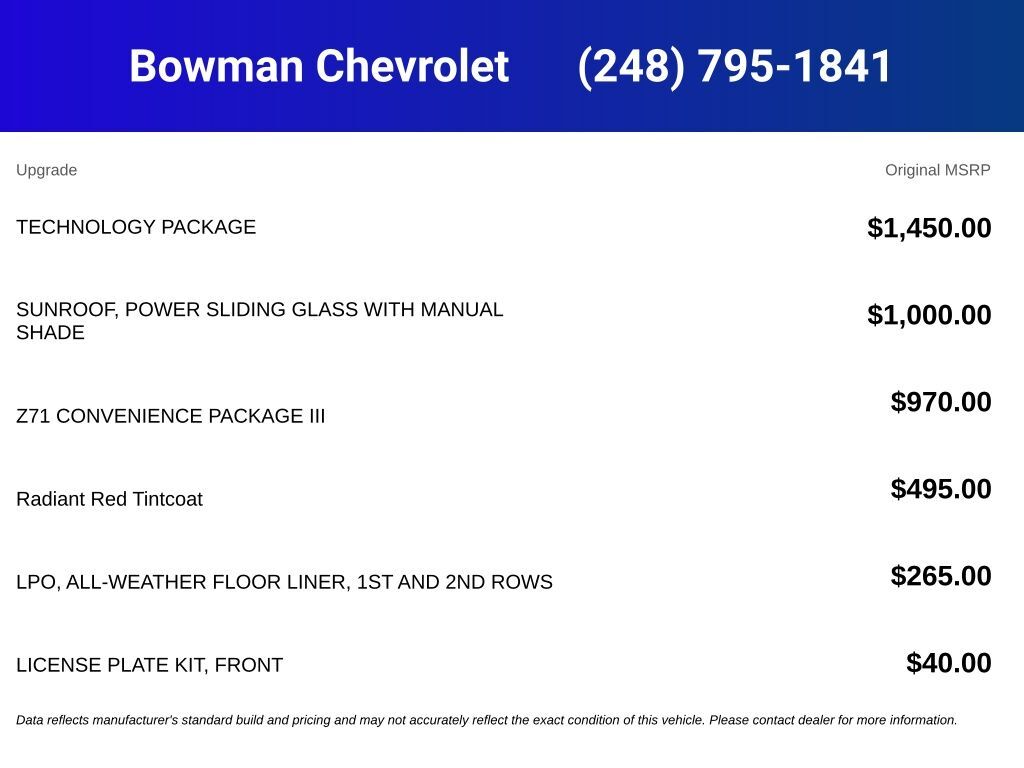 Bowman Chevrolet (248) 795-1841

| Upgrade | Original MSRP |
|---|---|
| TECHNOLOGY PACKAGE | $1,450.00 |
| SUNROOF, POWER SLIDING GLASS WITH MANUAL SHADE | $1,000.00 |
| Z71 CONVENIENCE PACKAGE III | $970.00 |
| Radiant Red Tintcoat | $495.00 |
| LPO, ALL-WEATHER FLOOR LINER, 1ST AND 2ND ROWS | $265.00 |
| LICENSE PLATE KIT, FRONT | $40.00 |

Data reflects manufacturer's standard build and pricing and may not accurately reflect the exact condition of this vehicle. Please contact dealer for more information.